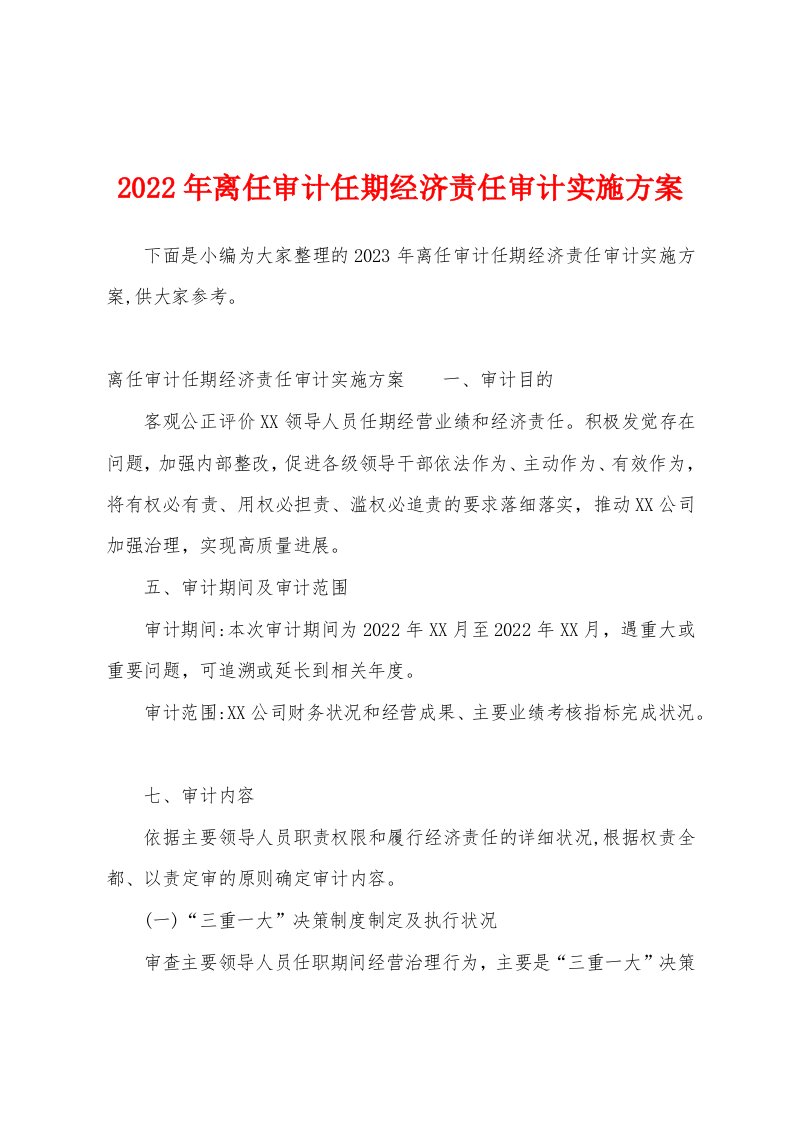 2022年离任审计任期经济责任审计实施方案

下面是小编为大家整理的2023年离任审计任期经济责任审计实施方案,供大家参考。

离任审计任期经济责任审计实施方案　　一、审计目的

客观公正评价XX领导人员任期经营业绩和经济责任。积极发觉存在问题,加强内部整改,促进各级领导干部依法作为、主动作为、有效作为,将有权必有责、用权必担责、滥权必追责的要求落细落实,推动XX公司加强治理,实现高质量进展。

五、审计期间及审计范围

审计期间:本次审计期间为2022年XX月至2022年XX月,遇重大或重要问题,可追溯或延长到相关年度。

审计范围:XX公司财务状况和经营成果、主要业绩考核指标完成状况。

七、审计内容

依据主要领导人员职责权限和履行经济责任的详细状况,根据权责全都、以责定审的原则确定审计内容。

(一)“三重一大”决策制度制定及执行状况

审查主要领导人员任职期间经营治理行为,主要是“三重一大”决策